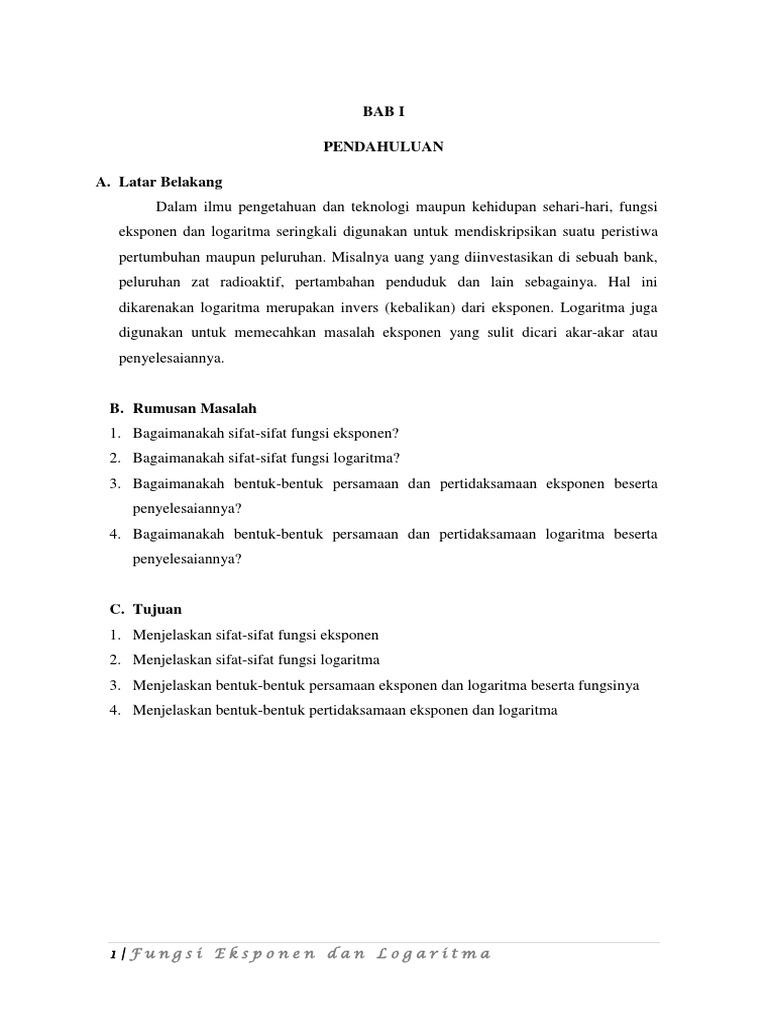 BAB I

PENDAHULUAN

A. Latar Belakang

Dalam ilmu pengetahuan dan teknologi maupun kehidupan sehari-hari, fungsi eksponen dan logaritma seringkali digunakan untuk mendiskripsikan suatu peristiwa pertumbuhan maupun peluruhan. Misalnya uang yang diinvestasikan di sebuah bank, peluruhan zat radioaktif, pertambahan penduduk dan lain sebagainya. Hal ini dikarenakan logaritma merupakan invers (kebalikan) dari eksponen. Logaritma juga digunakan untuk memecahkan masalah eksponen yang sulit dicari akar-akar atau penyelesaiannya.

B. Rumusan Masalah

1. Bagaimanakah sifat-sifat fungsi eksponen?
2. Bagaimanakah sifat-sifat fungsi logaritma?
3. Bagaimanakah bentuk-bentuk persamaan dan pertidaksamaan eksponen beserta penyelesaiannya?
4. Bagaimanakah bentuk-bentuk persamaan dan pertidaksamaan logaritma beserta penyelesaiannya?

C. Tujuan

1. Menjelaskan sifat-sifat fungsi eksponen
2. Menjelaskan sifat-sifat fungsi logaritma
3. Menjelaskan bentuk-bentuk persamaan eksponen dan logaritma beserta fungsinya
4. Menjelaskan bentuk-bentuk pertidaksamaan eksponen dan logaritma

1 | Fungsi Eksponen dan Logaritma